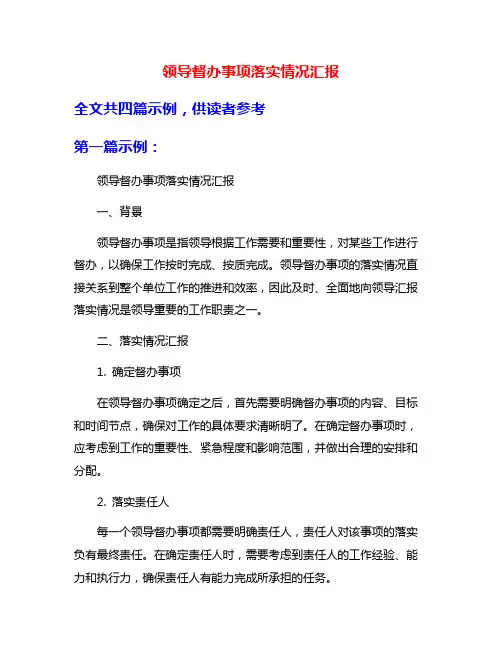 领导督办事项落实情况汇报

全文共四篇示例，供读者参考

第一篇示例：

领导督办事项落实情况汇报

一、背景

领导督办事项是指领导根据工作需要和重要性，对某些工作进行督办，以确保工作按时完成、按质完成。领导督办事项的落实情况直接关系到整个单位工作的推进和效率，因此及时、全面地向领导汇报落实情况是领导重要的工作职责之一。

二、落实情况汇报

1. 确定督办事项

在领导督办事项确定之后，首先需要明确督办事项的内容、目标和时间节点，确保对工作的具体要求清晰明了。在确定督办事项时，应考虑到工作的重要性、紧急程度和影响范围，并做出合理的安排和分配。

2. 落实责任人

每一个领导督办事项都需要明确责任人，责任人对该事项的落实负有最终责任。在确定责任人时，需要考虑到责任人的工作经验、能力和执行力，确保责任人有能力完成所承担的任务。